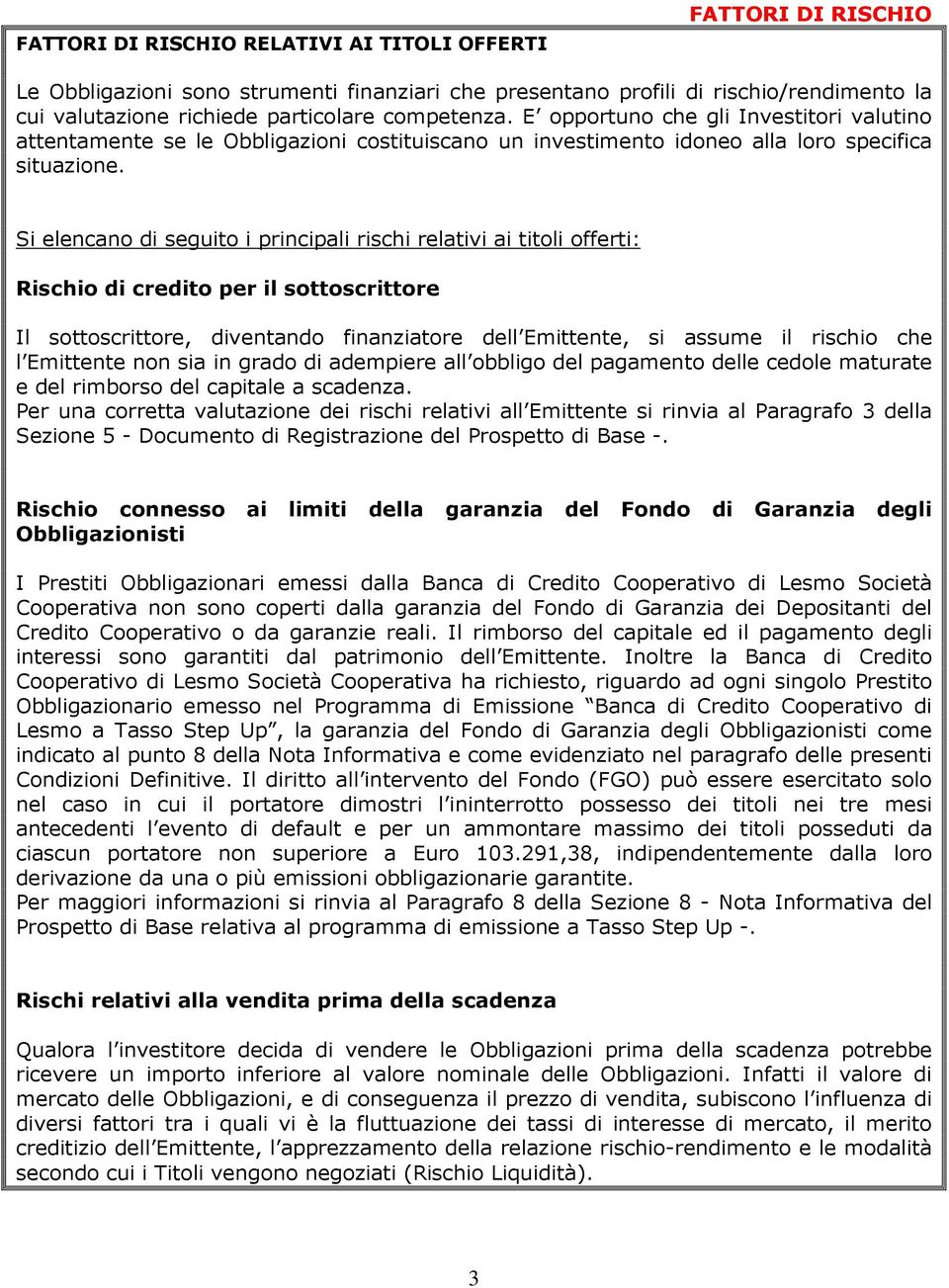 FATTORI DI RISCHIO

FATTORI DI RISCHIO RELATIVI AI TITOLI OFFERTI

Le Obbligazioni sono strumenti finanziari che presentano profili di rischio/rendimento la cui valutazione richiede particolare competenza. E' opportuno che gli Investitori valutino attentamente se le Obbligazioni costituiscano un investimento idoneo alla loro specifica situazione.

Si elencano di seguito i principali rischi relativi ai titoli offerti:

Rischio di credito per il sottoscrittore

Il sottoscrittore, diventando finanziatore dell'Emittente, si assume il rischio che l'Emittente non sia in grado di adempiere all'obbligo del pagamento delle cedole maturate e del rimborso del capitale a scadenza.
Per una corretta valutazione dei rischi relativi all'Emittente si rinvia al Paragrafo 3 della Sezione 5 - Documento di Registrazione del Prospetto di Base -.

Rischio connesso ai limiti della garanzia del Fondo di Garanzia degli Obbligazionisti

I Prestiti Obbligazionari emessi dalla Banca di Credito Cooperativo di Lesmo Società Cooperativa non sono coperti dalla garanzia del Fondo di Garanzia dei Depositanti del Credito Cooperativo o da garanzie reali. Il rimborso del capitale ed il pagamento degli interessi sono garantiti dal patrimonio dell'Emittente. Inoltre la Banca di Credito Cooperativo di Lesmo Società Cooperativa ha richiesto, riguardo ad ogni singolo Prestito Obbligazionario emesso nel Programma di Emissione "Banca di Credito Cooperativo di Lesmo a Tasso Step Up", la garanzia del Fondo di Garanzia degli Obbligazionisti come indicato al punto 8 della Nota Informativa e come evidenziato nel paragrafo delle presenti Condizioni Definitive. Il diritto all'intervento del Fondo (FGO) può essere esercitato solo nel caso in cui il portatore dimostri l'ininterrotto possesso dei titoli nei tre mesi antecedenti l'evento di default e per un ammontare massimo dei titoli posseduti da ciascun portatore non superiore a Euro 103.291,38, indipendentemente dalla loro derivazione da una o più emissioni obbligazionarie garantite.
Per maggiori informazioni si rinvia al Paragrafo 8 della Sezione 8 - Nota Informativa del Prospetto di Base relativa al programma di emissione a Tasso Step Up -.

Rischi relativi alla vendita prima della scadenza

Qualora l'investitore decida di vendere le Obbligazioni prima della scadenza potrebbe ricevere un importo inferiore al valore nominale delle Obbligazioni. Infatti il valore di mercato delle Obbligazioni, e di conseguenza il prezzo di vendita, subiscono l'influenza di diversi fattori tra i quali vi è la fluttuazione dei tassi di interesse di mercato, il merito creditizio dell'Emittente, l'apprezzamento della relazione rischio-rendimento e le modalità secondo cui i Titoli vengono negoziati (Rischio Liquidità).

3